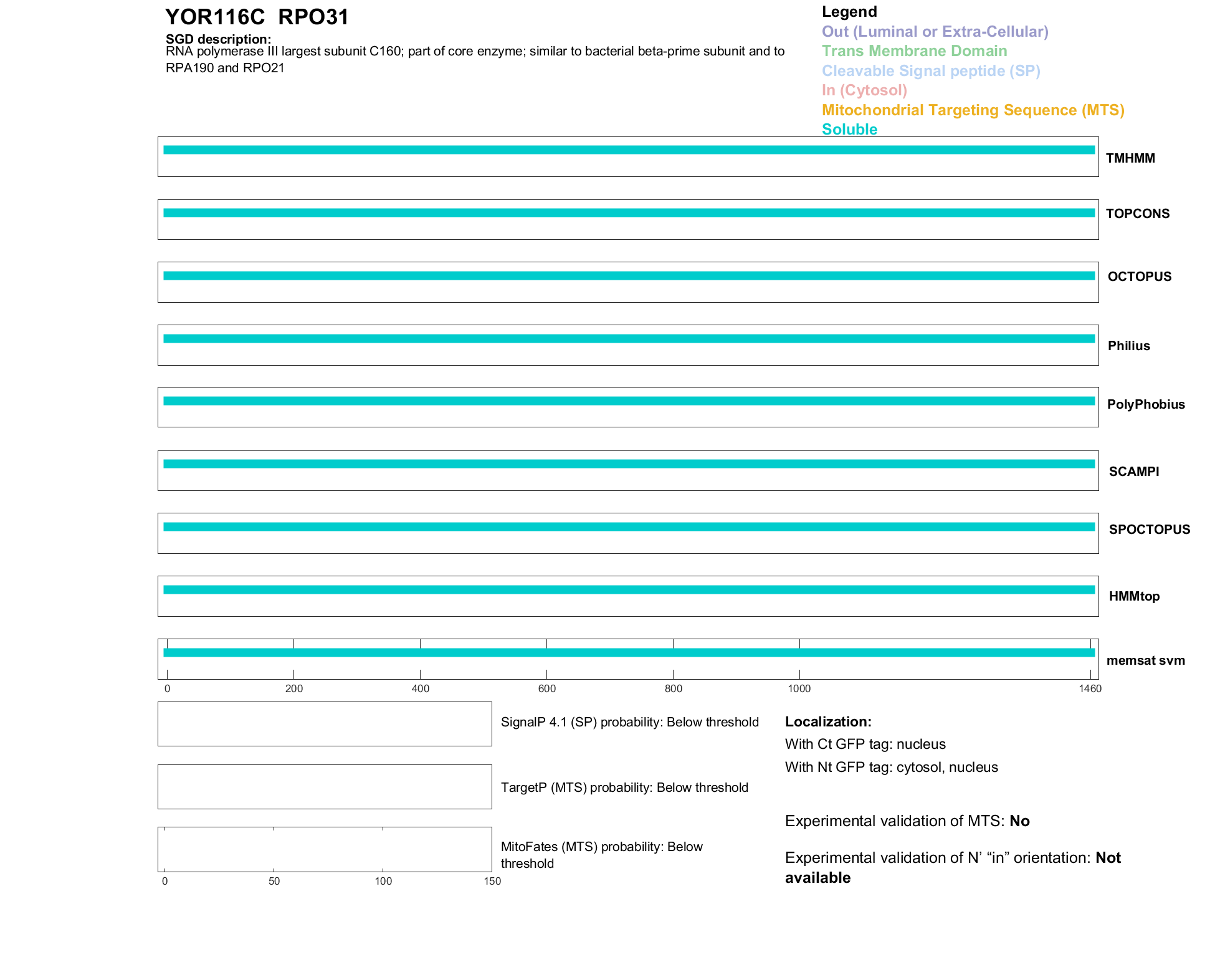 YOR116C RPO31

SGD description:
RNA polymerase III largest subunit C160; part of core enzyme; similar to bacterial beta-prime subunit and to RPA190 and RPO21

Legend
Out (Luminal or Extra-Cellular)
Trans Membrane Domain
Cleavable Signal peptide (SP)
In (Cytosol)
Mitochondrial Targeting Sequence (MTS)
Soluble

TMHMM
TOPCONS
OCTOPUS
Philius
PolyPhobius
SCAMPI
SPOCTOPUS
HMMtop
memsat svm

0 200 400 600 800 1000 1460

SignalP 4.1 (SP) probability: Below threshold

TargetP (MTS) probability: Below threshold

MitoFates (MTS) probability: Below threshold

0 50 100 150

Localization:
With Ct GFP tag: nucleus
With Nt GFP tag: cytosol, nucleus

Experimental validation of MTS: No

Experimental validation of N' "in" orientation: Not available